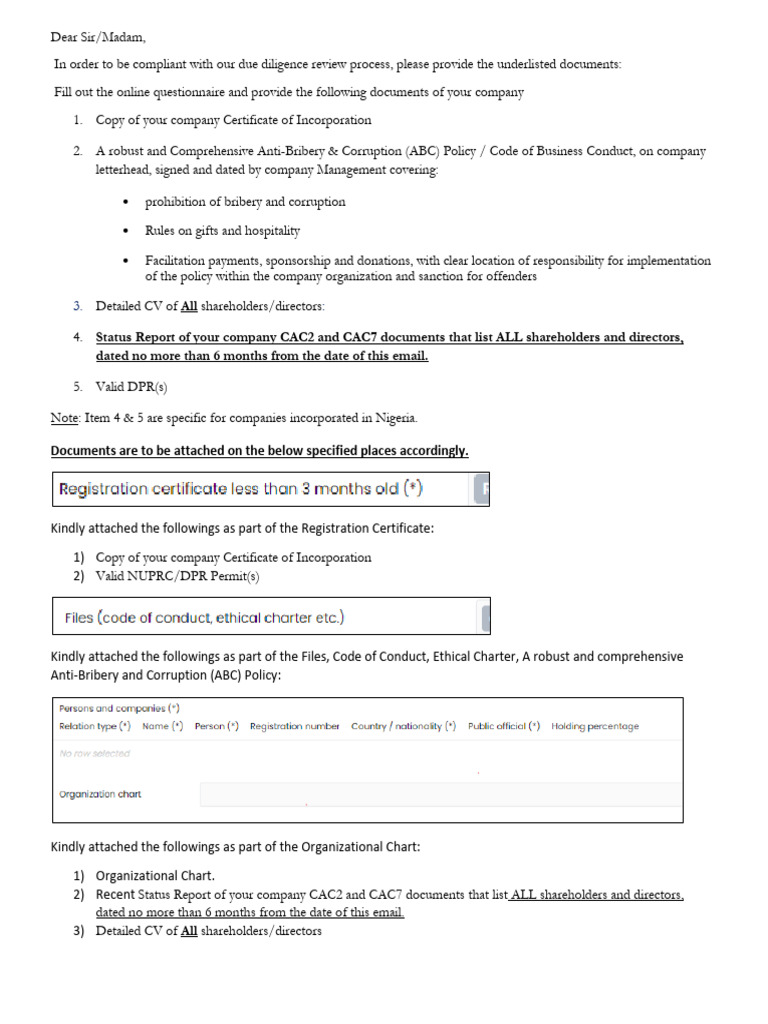 Dear Sir/Madam,

In order to be compliant with our due diligence review process, please provide the underlisted documents:

Fill out the online questionnaire and provide the following documents of your company

1. Copy of your company Certificate of Incorporation

2. A robust and Comprehensive Anti-Bribery & Corruption (ABC) Policy / Code of Business Conduct, on company letterhead, signed and dated by company Management covering:

• prohibition of bribery and corruption

• Rules on gifts and hospitality

• Facilitation payments, sponsorship and donations, with clear location of responsibility for implementation of the policy within the company organization and sanction for offenders

3. Detailed CV of All shareholders/directors:

4. Status Report of your company CAC2 and CAC7 documents that list ALL shareholders and directors, dated no more than 6 months from the date of this email.

5. Valid DPR(s)

Note: Item 4 & 5 are specific for companies incorporated in Nigeria.

Documents are to be attached on the below specified places accordingly.

Registration certificate less than 3 months old (*)

Kindly attached the followings as part of the Registration Certificate:

1) Copy of your company Certificate of Incorporation
2) Valid NUPRC/DPR Permit(s)

Files (code of conduct, ethical charter etc.)

Kindly attached the followings as part of the Files, Code of Conduct, Ethical Charter, A robust and comprehensive Anti-Bribery and Corruption (ABC) Policy:

Persons and companies (*)
Relation type (*) Name (*) Person (*) Registration number Country / nationality (*) Public official (*) Holding percentage
No row selected
Organization chart

Kindly attached the followings as part of the Organizational Chart:

1) Organizational Chart.
2) Recent Status Report of your company CAC2 and CAC7 documents that list ALL shareholders and directors, dated no more than 6 months from the date of this email.
3) Detailed CV of All shareholders/directors